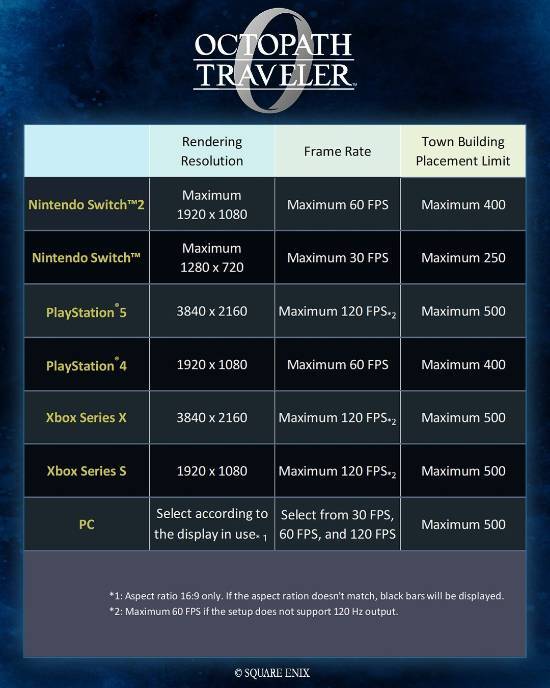 OCTOPATH TRAVELER 0

| | Rendering Resolution | Frame Rate | Town Building Placement Limit |
|---|---|---|---|
| Nintendo Switch™2 | Maximum 1920 x 1080 | Maximum 60 FPS | Maximum 400 |
| Nintendo Switch™ | Maximum 1280 x 720 | Maximum 30 FPS | Maximum 250 |
| PlayStation®5 | 3840 x 2160 | Maximum 120 FPS*2 | Maximum 500 |
| PlayStation®4 | 1920 x 1080 | Maximum 60 FPS | Maximum 400 |
| Xbox Series X | 3840 x 2160 | Maximum 120 FPS*2 | Maximum 500 |
| Xbox Series S | 1920 x 1080 | Maximum 120 FPS*2 | Maximum 500 |
| PC | Select according to the display in use*1 | Select from 30 FPS, 60 FPS, and 120 FPS | Maximum 500 |

*1: Aspect ratio 16:9 only. If the aspect ration doesn't match, black bars will be displayed.
*2: Maximum 60 FPS if the setup does not support 120 Hz output.

© SQUARE ENIX